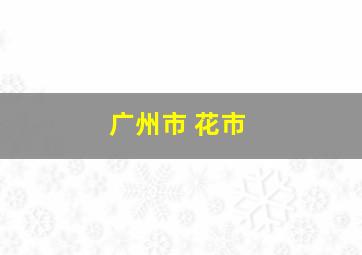 广州市 花市